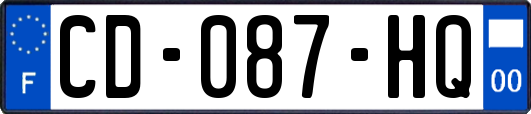 F
CD-087-HQ
00